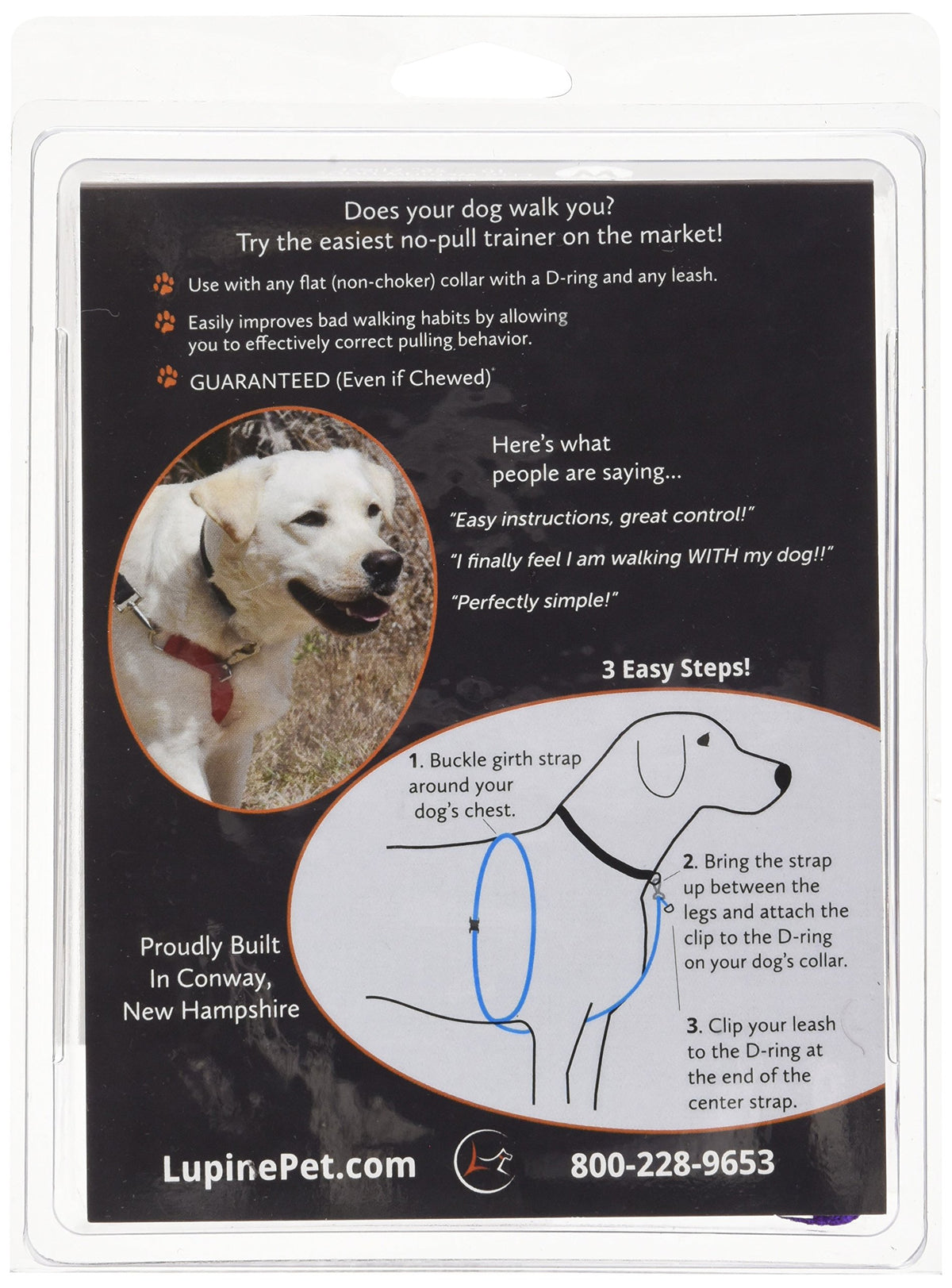 Does your dog walk you?
Try the easiest no-pull trainer on the market!

Use with any flat (non-choker) collar with a D-ring and any leash.

Easily improves bad walking habits by allowing you to effectively correct pulling behavior.

GUARANTEED (Even if Chewed)

Here's what people are saying...

"Easy instructions, great control!"

"I finally feel I am walking WITH my dog!!"

"Perfectly simple!"

3 Easy Steps!

1. Buckle girth strap around your dog's chest.

2. Bring the strap up between the legs and attach the clip to the D-ring on your dog's collar.

3. Clip your leash to the D-ring at the end of the center strap.

Proudly Built In Conway, New Hampshire

LupinePet.com

800-228-9653